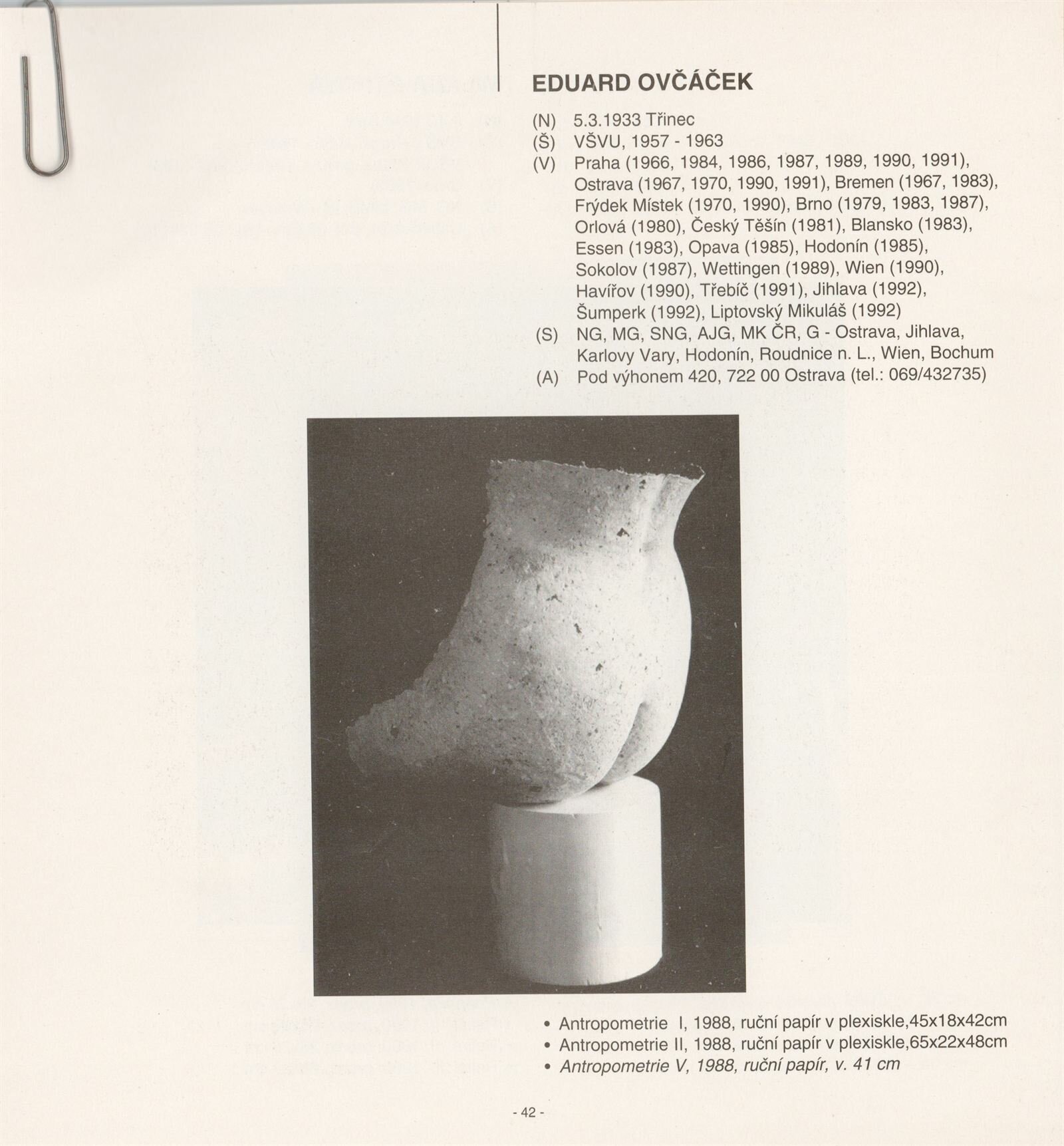 EDUARD OVČÁČEK

(N) 5.3.1933 Třinec
(Š) VŠVU, 1957 - 1963
(V) Praha (1966, 1984, 1986, 1987, 1989, 1990, 1991), Ostrava (1967, 1970, 1990, 1991), Bremen (1967, 1983), Frýdek Místek (1970, 1990), Brno (1979, 1983, 1987), Orlová (1980), Český Těšín (1981), Blansko (1983), Essen (1983), Opava (1985), Hodonín (1985), Sokolov (1987), Wettingen (1989), Wien (1990), Havířov (1990), Třebíč (1991), Jihlava (1992), Šumperk (1992), Liptovský Mikuláš (1992)
(S) NG, MG, SNG, AJG, MK ČR, G - Ostrava, Jihlava, Karlovy Vary, Hodonín, Roudnice n. L., Wien, Bochum
(A) Pod výhonem 420, 722 00 Ostrava (tel.: 069/432735)

• Antropometrie I, 1988, ruční papír v plexiskle,45x18x42cm
• Antropometrie II, 1988, ruční papír v plexiskle,65x22x48cm
• Antropometrie V, 1988, ruční papír, v. 41 cm

- 42 -